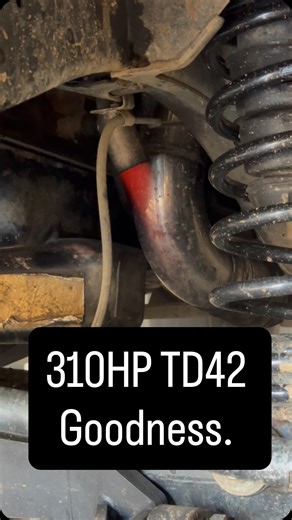 310HP TD42
Goodness.